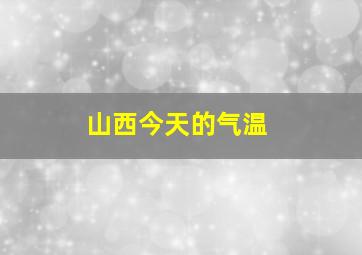 山西今天的气温